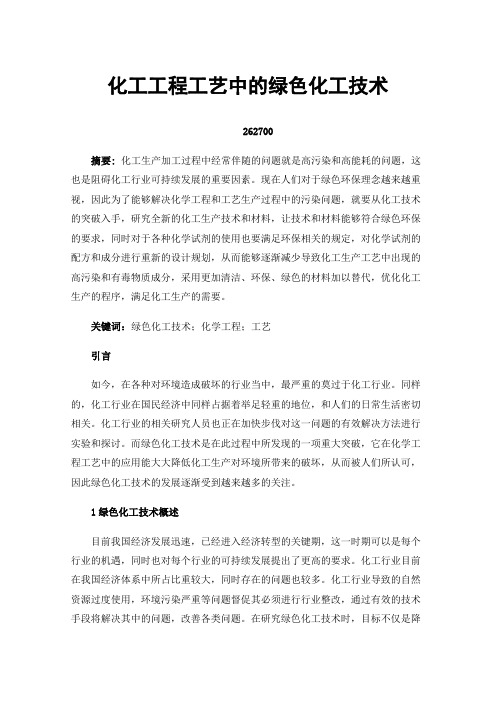 化工工程工艺中的绿色化工技术

262700

摘要：化工生产加工过程中经常伴随的问题就是高污染和高能耗的问题，这也是阻碍化工行业可持续发展的重要因素。现在人们对于绿色环保理念越来越重视，因此为了能够解决化学工程和工艺生产过程中的污染问题，就要从化工技术的突破入手，研究全新的化工生产技术和材料，让技术和材料能够符合绿色环保的要求，同时对于各种化学试剂的使用也要满足环保相关的规定，对化学试剂的配方和成分进行重新的设计规划，从而能够逐渐减少导致化工生产工艺中出现的高污染和有毒物质成分，采用更加清洁、环保、绿色的材料加以替代，优化化工生产的程序，满足化工生产的需要。

关键词：绿色化工技术；化学工程；工艺

引言

如今，在各种对环境造成破坏的行业当中，最严重的莫过于化工行业。同样的，化工行业在国民经济中同样占据着举足轻重的地位，和人们的日常生活密切相关。化工行业的相关研究人员也正在加快步伐对这一问题的有效解决方法进行实验和探讨。而绿色化工技术是在此过程中所发现的一项重大突破，它在化学工程工艺中的应用能大大降低化工生产对环境所带来的破坏，从而被人们所认可，因此绿色化工技术的发展逐渐受到越来越多的关注。

1 绿色化工技术概述

目前我国经济发展迅速，已经进入经济转型的关键期，这一时期可以是每个行业的机遇，同时也对每个行业的可持续发展提出了更高的要求。化工行业目前在我国经济体系中所占比重较大，同时存在的问题也较多。化工行业导致的自然资源过度使用，环境污染严重等问题督促其必须进行行业整改，通过有效的技术手段将解决其中的问题，改善各类问题。在研究绿色化工技术时，目标不仅是降